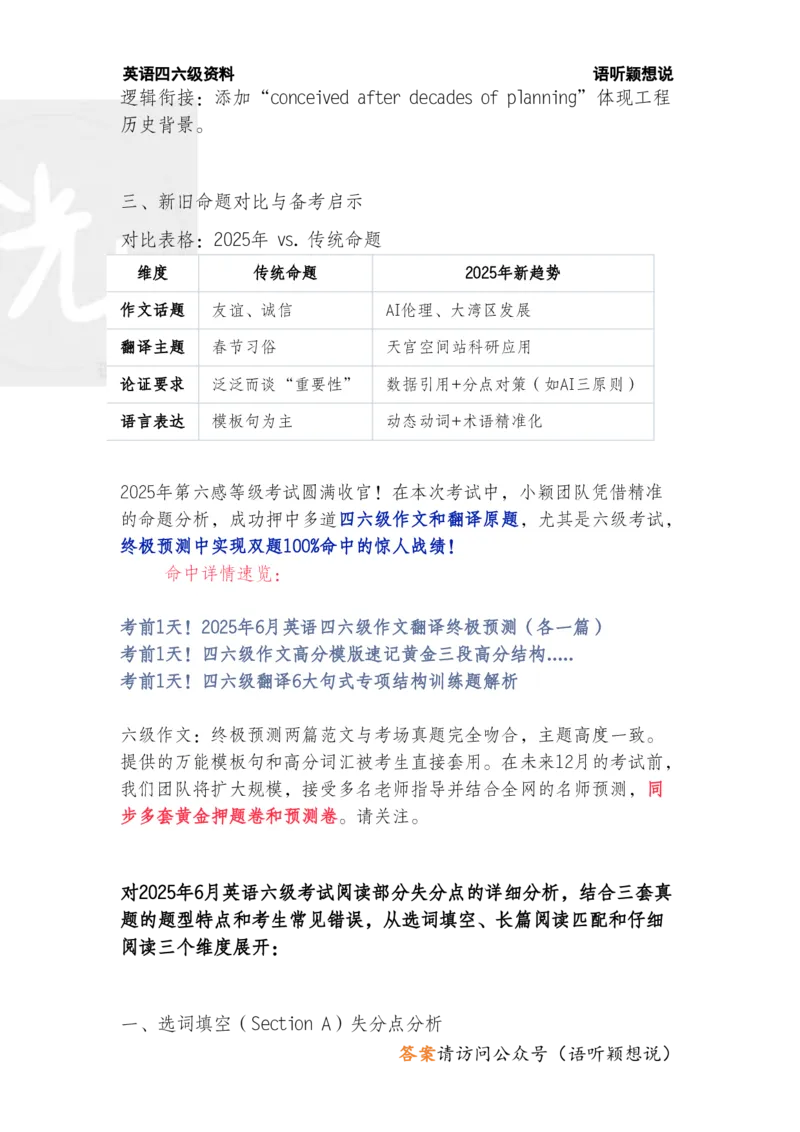 英语四六级资料　　语听颖想说

逻辑衔接：添加“conceived after decades of planning”体现工程历史背景。

三、新旧命题对比与备考启示

对比表格：2025年 vs. 传统命题

| 维度 | 传统命题 | 2025年新趋势 |
|---|---|---|
| 作文话题 | 友谊、诚信 | AI伦理、大湾区发展 |
| 翻译主题 | 春节习俗 | 天宫空间站科研应用 |
| 论证要求 | 泛泛而谈“重要性” | 数据引用+分点对策（如AI三原则） |
| 语言表达 | 模板句为主 | 动态动词+术语精准化 |

2025年第六感等级考试圆满收官！在本次考试中，小颖团队凭借精准的命题分析，成功押中多道四六级作文和翻译原题，尤其是六级考试，终极预测中实现双题100%命中的惊人战绩！

命中详情速览：

考前1天！2025年6月英语四六级作文翻译终极预测（各一篇）
考前1天！四六级作文高分模版速记黄金三段高分结构.....
考前1天！四六级翻译6大句式专项结构训练题解析

六级作文：终极预测两篇范文与考场真题完全吻合，主题高度一致。提供的万能模板句和高分词汇被考生直接套用。在未来12月的考试前，我们团队将扩大规模，接受多名老师指导并结合全网的名师预测，同步多套黄金押题卷和预测卷。请关注。

对2025年6月英语六级考试阅读部分失分点的详细分析，结合三套真题的题型特点和考生常见错误，从选词填空、长篇阅读匹配和仔细阅读三个维度展开：

一、选词填空（Section A）失分点分析

答案请访问公众号（语听颖想说）